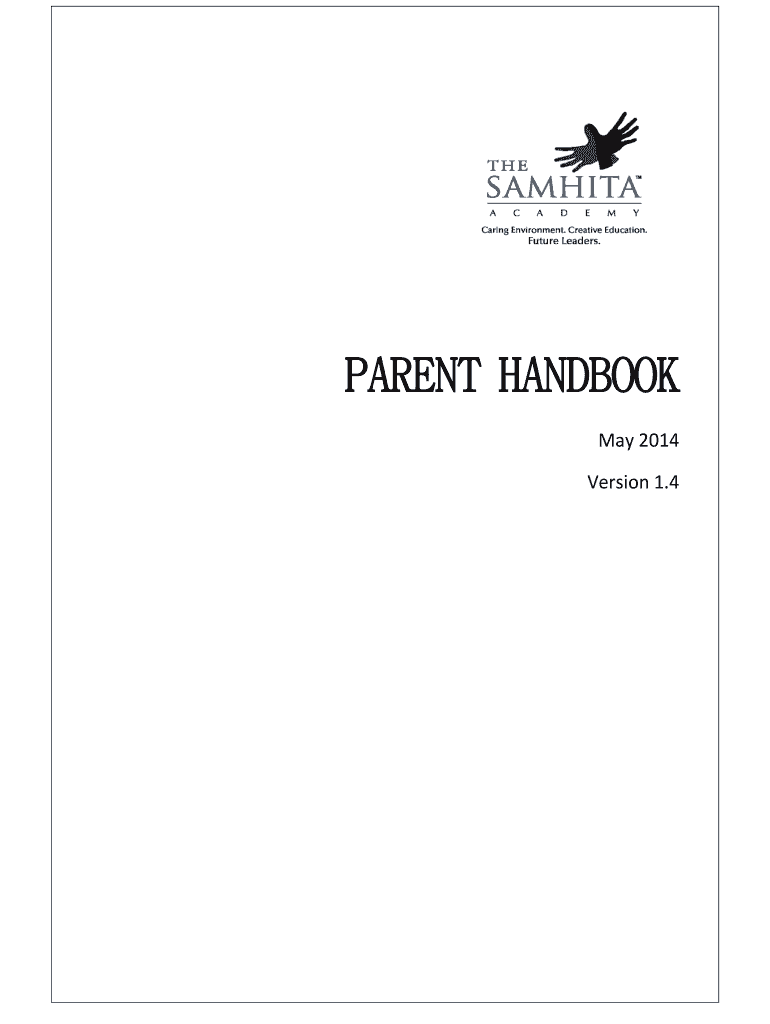 THE
SAMHITA™
A C A D E M Y
Caring Environment. Creative Education.
Future Leaders.

PARENT HANDBOOK

May 2014

Version 1.4